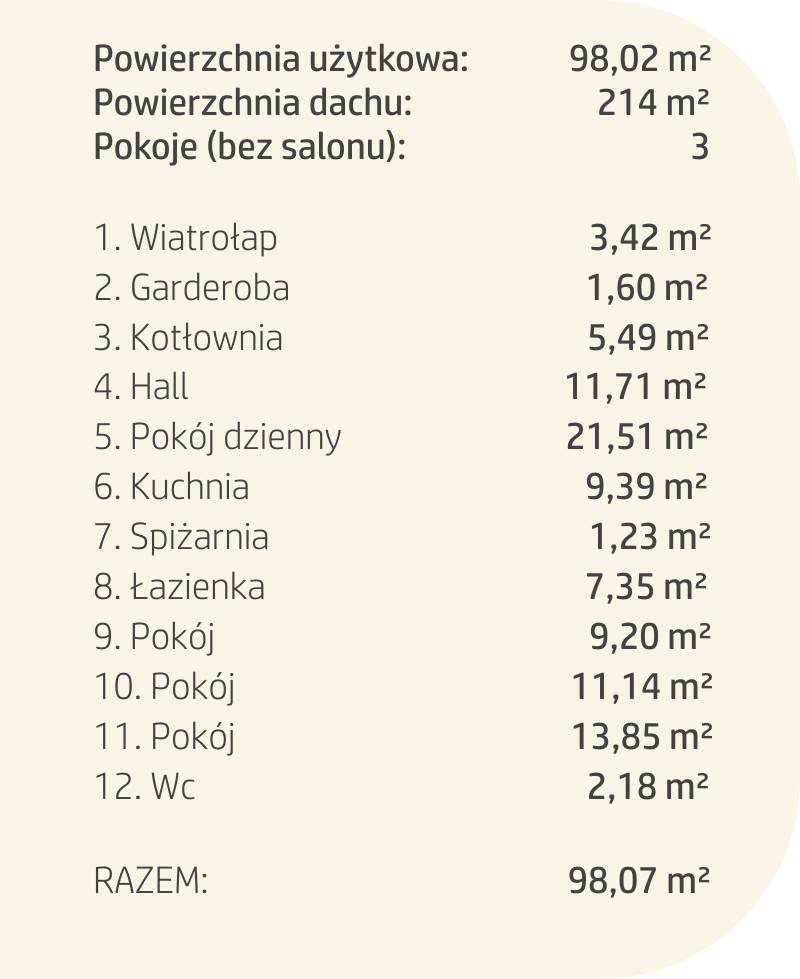 Powierzchnia użytkowa: 98,02 m²
Powierzchnia dachu: 214 m²
Pokoje (bez salonu): 3

1. Wiatrołap 3,42 m²
2. Garderoba 1,60 m²
3. Kotłownia 5,49 m²
4. Hall 11,71 m²
5. Pokój dzienny 21,51 m²
6. Kuchnia 9,39 m²
7. Spiżarnia 1,23 m²
8. Łazienka 7,35 m²
9. Pokój 9,20 m²
10. Pokój 11,14 m²
11. Pokój 13,85 m²
12. Wc 2,18 m²

RAZEM: 98,07 m²